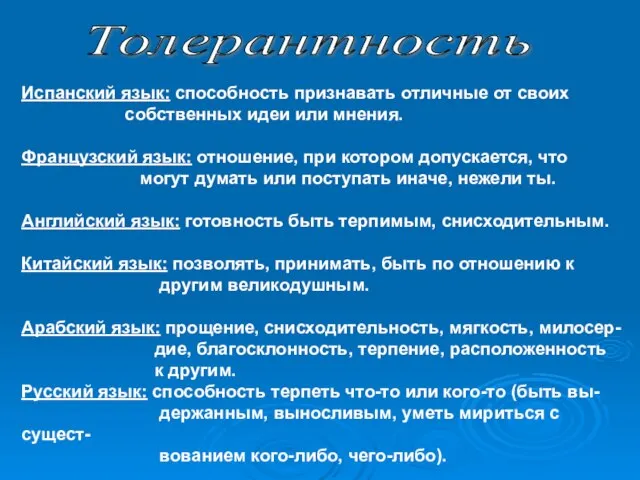 Толерантность

Испанский язык: способность признавать отличные от своих собственных идеи или мнения.

Французский язык: отношение, при котором допускается, что могут думать или поступать иначе, нежели ты.

Английский язык: готовность быть терпимым, снисходительным.

Китайский язык: позволять, принимать, быть по отношению к другим великодушным.

Арабский язык: прощение, снисходительность, мягкость, милосердие, благосклонность, терпение, расположенность к другим.
Русский язык: способность терпеть что-то или кого-то (быть выдержанным, выносливым, уметь мириться с существованием кого-либо, чего-либо).